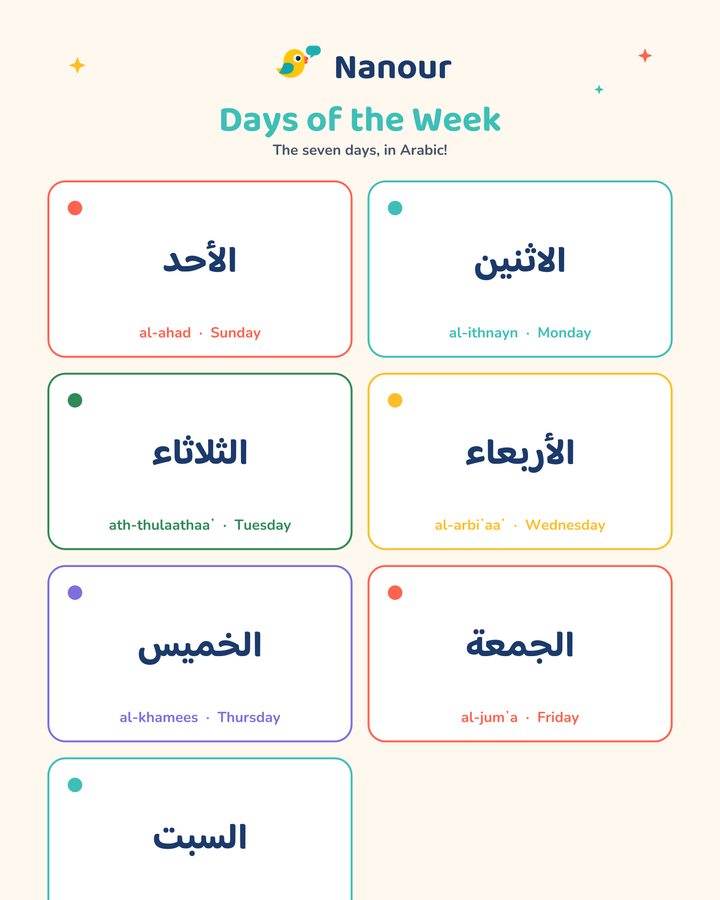 Nanour

Days of the Week

The seven days, in Arabic!

الأحد

al-ahad · Sunday

الاثنين

al-ithnayn · Monday

الثلاثاء

ath-thulaathaa' · Tuesday

الأربعاء

al-arbi'aa' · Wednesday

الخميس

al-khamees · Thursday

الجمعة

al-jum'a · Friday

السبت